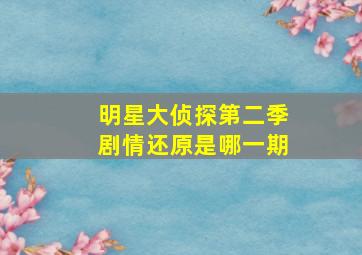 明星大侦探第二季
剧情还原是哪一期